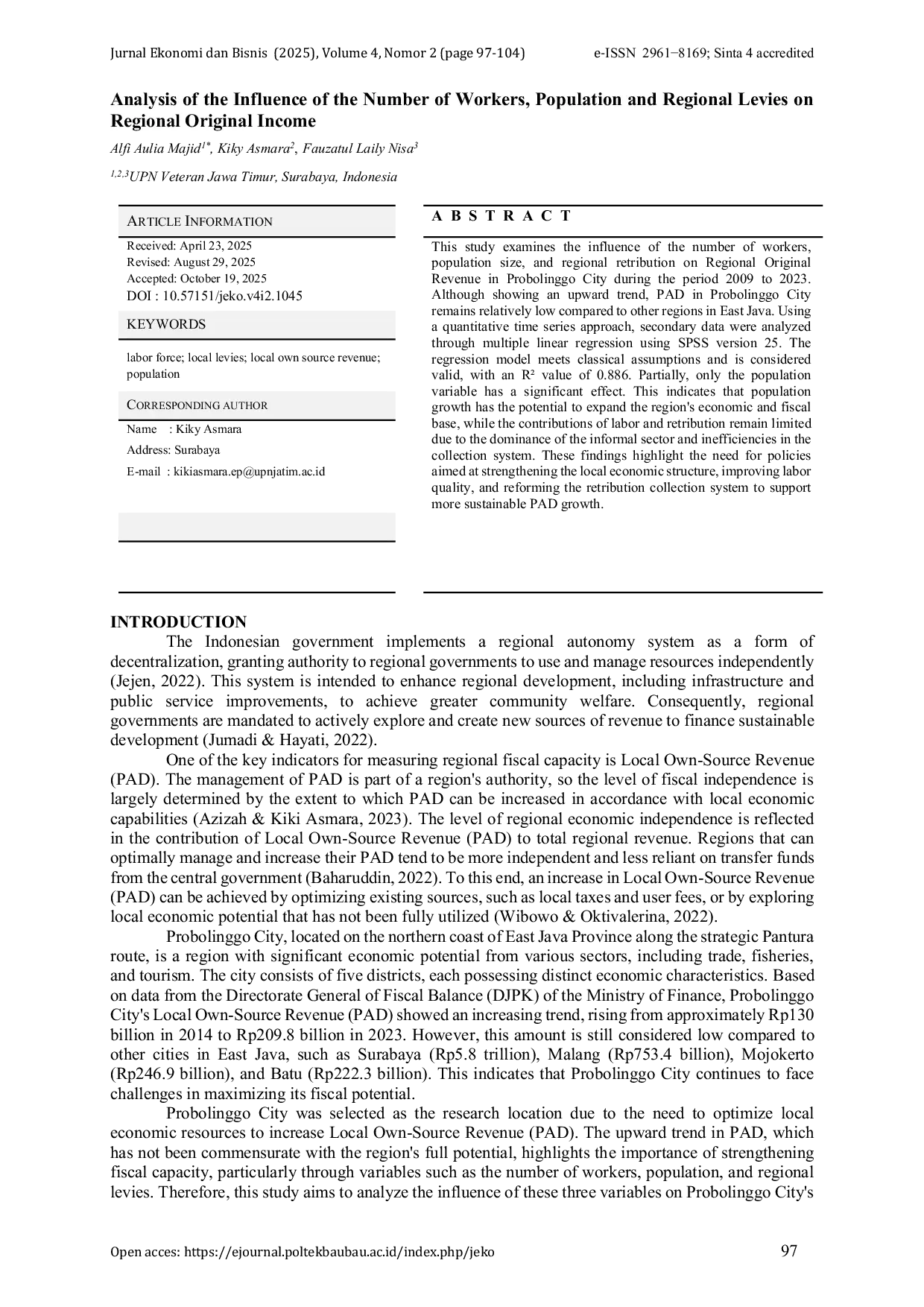 Jurnal Ekonomi dan Bisnis (2025), Volume 4, Nomor 2 (page 97-104) e-ISSN 2961−8169; Sinta 4 accredited

Analysis of the Influence of the Number of Workers, Population and Regional Levies on Regional Original Income

Alfi Aulia Majid$^{1*}$, Kiky Asmara$^{2}$, Fauzatul Laily Nisa$^{3}$

$^{1,2,3}$UPN Veteran Jawa Timur, Surabaya, Indonesia

ARTICLE INFORMATION

Received: April 23, 2025
Revised: August 29, 2025
Accepted: October 19, 2025
DOI : 10.57151/jeko.v4i2.1045

KEYWORDS

labor force; local levies; local own source revenue; population

CORRESPONDING AUTHOR

Name : Kiky Asmara
Address: Surabaya
E-mail : kikiasmara.ep@upnjatim.ac.id

A B S T R A C T

This study examines the influence of the number of workers, population size, and regional retribution on Regional Original Revenue in Probolinggo City during the period 2009 to 2023. Although showing an upward trend, PAD in Probolinggo City remains relatively low compared to other regions in East Java. Using a quantitative time series approach, secondary data were analyzed through multiple linear regression using SPSS version 25. The regression model meets classical assumptions and is considered valid, with an R² value of 0.886. Partially, only the population variable has a significant effect. This indicates that population growth has the potential to expand the region's economic and fiscal base, while the contributions of labor and retribution remain limited due to the dominance of the informal sector and inefficiencies in the collection system. These findings highlight the need for policies aimed at strengthening the local economic structure, improving labor quality, and reforming the retribution collection system to support more sustainable PAD growth.

INTRODUCTION

The Indonesian government implements a regional autonomy system as a form of decentralization, granting authority to regional governments to use and manage resources independently (Jejen, 2022). This system is intended to enhance regional development, including infrastructure and public service improvements, to achieve greater community welfare. Consequently, regional governments are mandated to actively explore and create new sources of revenue to finance sustainable development (Jumadi & Hayati, 2022).

One of the key indicators for measuring regional fiscal capacity is Local Own-Source Revenue (PAD). The management of PAD is part of a region's authority, so the level of fiscal independence is largely determined by the extent to which PAD can be increased in accordance with local economic capabilities (Azizah & Kiki Asmara, 2023). The level of regional economic independence is reflected in the contribution of Local Own-Source Revenue (PAD) to total regional revenue. Regions that can optimally manage and increase their PAD tend to be more independent and less reliant on transfer funds from the central government (Baharuddin, 2022). To this end, an increase in Local Own-Source Revenue (PAD) can be achieved by optimizing existing sources, such as local taxes and user fees, or by exploring local economic potential that has not been fully utilized (Wibowo & Oktivalerina, 2022).

Probolinggo City, located on the northern coast of East Java Province along the strategic Pantura route, is a region with significant economic potential from various sectors, including trade, fisheries, and tourism. The city consists of five districts, each possessing distinct economic characteristics. Based on data from the Directorate General of Fiscal Balance (DJPK) of the Ministry of Finance, Probolinggo City's Local Own-Source Revenue (PAD) showed an increasing trend, rising from approximately Rp130 billion in 2014 to Rp209.8 billion in 2023. However, this amount is still considered low compared to other cities in East Java, such as Surabaya (Rp5.8 trillion), Malang (Rp753.4 billion), Mojokerto (Rp246.9 billion), and Batu (Rp222.3 billion). This indicates that Probolinggo City continues to face challenges in maximizing its fiscal potential.

Probolinggo City was selected as the research location due to the need to optimize local economic resources to increase Local Own-Source Revenue (PAD). The upward trend in PAD, which has not been commensurate with the region's full potential, highlights the importance of strengthening fiscal capacity, particularly through variables such as the number of workers, population, and regional levies. Therefore, this study aims to analyze the influence of these three variables on Probolinggo City's

Open acces: https://ejournal.poltekbaubau.ac.id/index.php/jeko 97